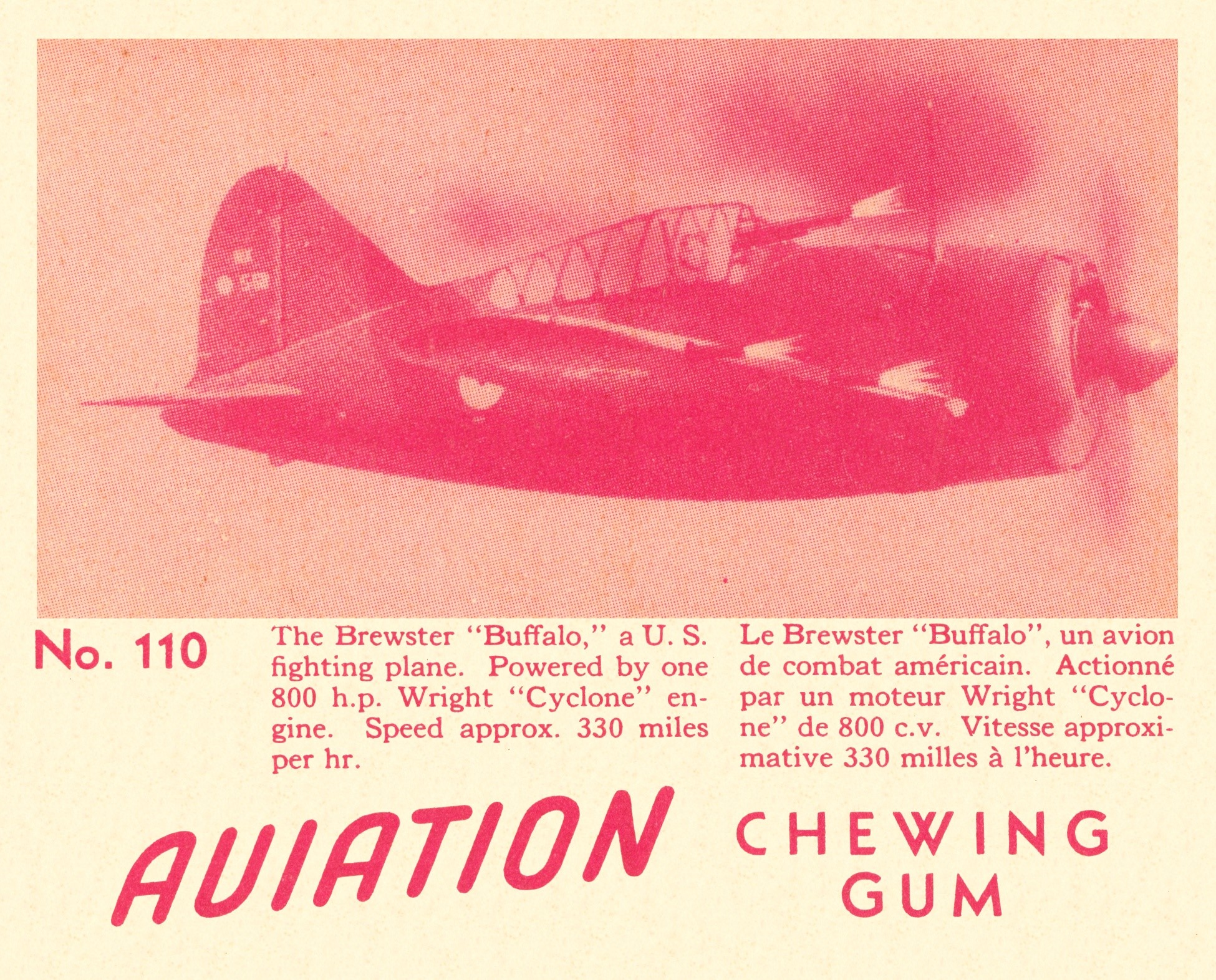 No. 110

The Brewster "Buffalo," a U. S. fighting plane. Powered by one 800 h.p. Wright "Cyclone" engine. Speed approx. 330 miles per hr.

Le Brewster "Buffalo", un avion de combat américain. Actionné par un moteur Wright "Cyclone" de 800 c.v. Vitesse approximative 330 milles à l'heure.

AVIATION

CHEWING GUM